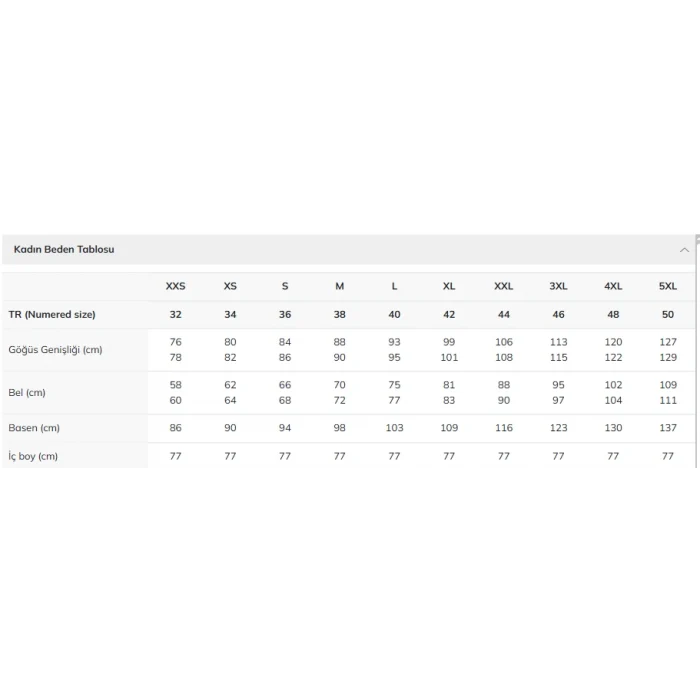 Kadın Beden Tablosu

|  | XXS | XS | S | M | L | XL | XXL | 3XL | 4XL | 5XL |
|---|---|---|---|---|---|---|---|---|---|---|
| TR (Numered size) | 32 | 34 | 36 | 38 | 40 | 42 | 44 | 46 | 48 | 50 |
| Göğüs Genişliği (cm) | 76 78 | 80 82 | 84 86 | 88 90 | 93 95 | 99 101 | 106 108 | 113 115 | 120 122 | 127 129 |
| Bel (cm) | 58 60 | 62 64 | 66 68 | 70 72 | 75 77 | 81 83 | 88 90 | 95 97 | 102 104 | 109 111 |
| Basen (cm) | 86 | 90 | 94 | 98 | 103 | 109 | 116 | 123 | 130 | 137 |
| İç boy (cm) | 77 | 77 | 77 | 77 | 77 | 77 | 77 | 77 | 77 | 77 |